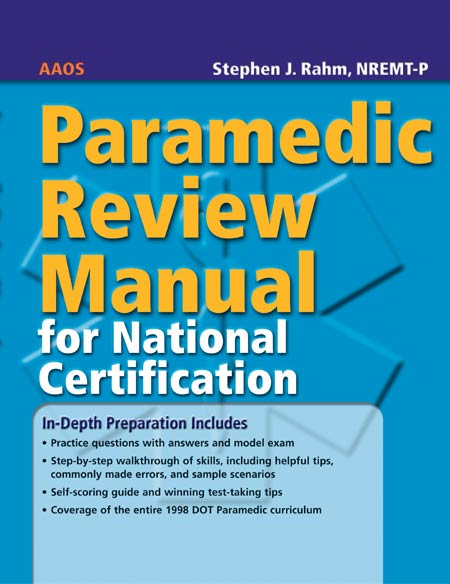 AAOS

Stephen J. Rahm, NREMT-P

Paramedic Review Manual for National Certification

In-Depth Preparation Includes

• Practice questions with answers and model exam
• Step-by-step walkthrough of skills, including helpful tips, commonly made errors, and sample scenarios
• Self-scoring guide and winning test-taking tips
• Coverage of the entire 1998 DOT Paramedic curriculum